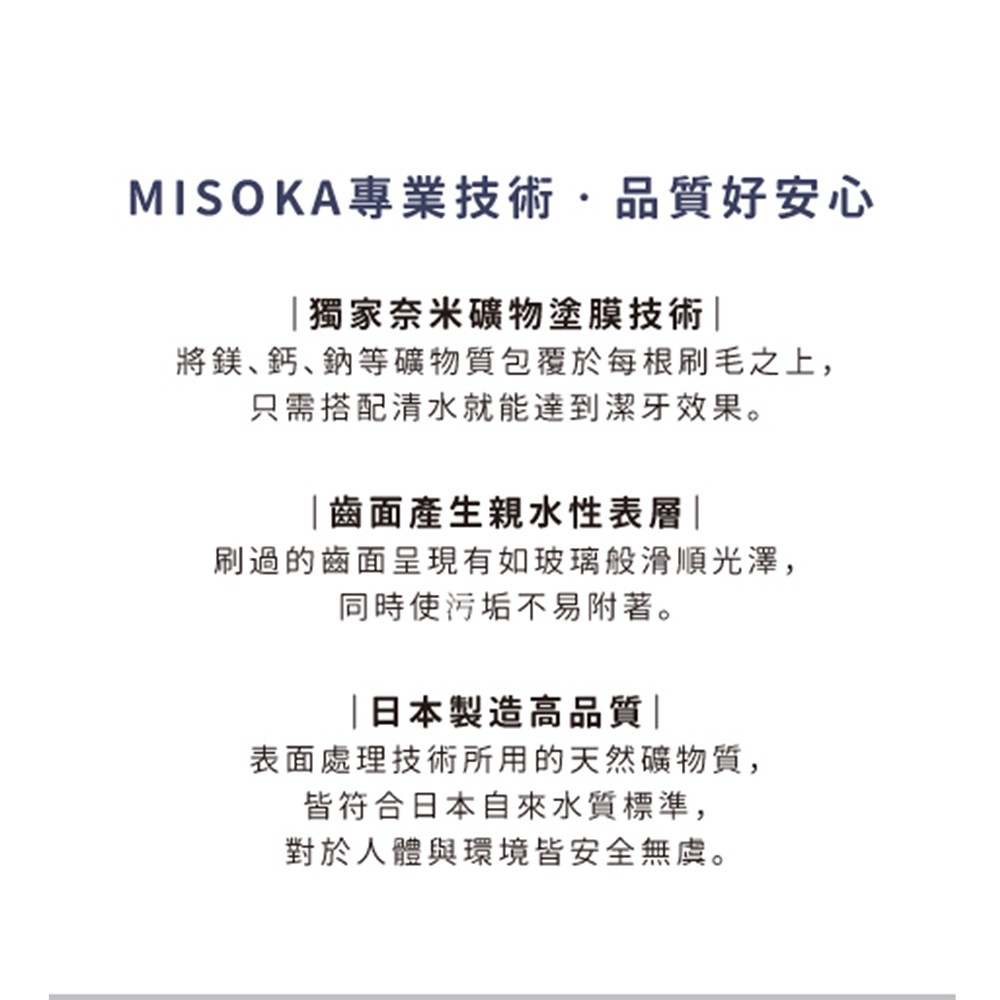 MISOKA專業技術 · 品質好安心

|獨家奈米礦物塗膜技術|
將鎂、鈣、鈉等礦物質包覆於每根刷毛之上，
只需搭配清水就能達到潔牙效果。

|齒面產生親水性表層|
刷過的齒面呈現有如玻璃般滑順光澤，
同時使污垢不易附著。

|日本製造高品質|
表面處理技術所用的天然礦物質，
皆符合日本自來水質標準，
對於人體與環境皆安全無虞。